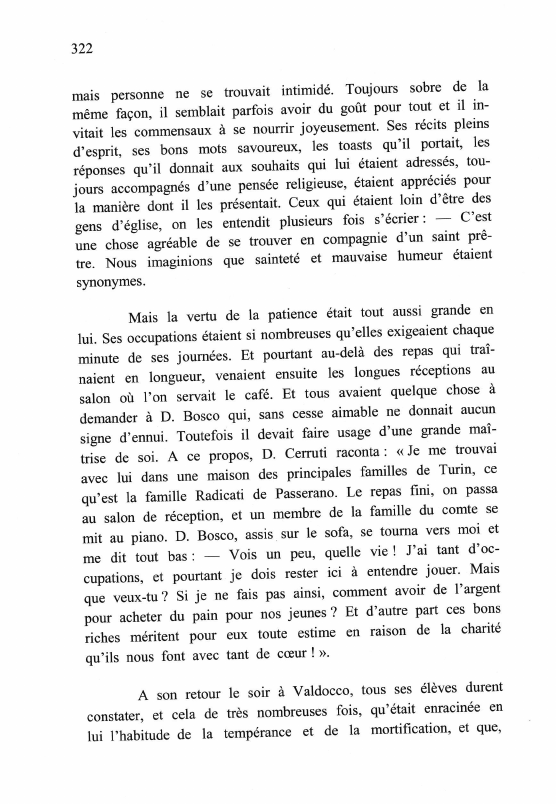 322

mais personne ne se trouvait intimidé. Toujours sobre de la même façon, il semblait parfois avoir du goût pour tout et il invitait les commensaux à se nourrir joyeusement. Ses récits pleins d'esprit, ses bons mots savoureux, les toasts qu'il portait, les réponses qu'il donnait aux souhaits qui lui étaient adressés, toujours accompagnés d'une pensée religieuse, étaient appréciés pour la manière dont il les présentait. Ceux qui étaient loin d'être des gens d'église, on les entendit plusieurs fois s'écrier : — C'est une chose agréable de se trouver en compagnie d'un saint prêtre. Nous imaginions que sainteté et mauvaise humeur étaient synonymes.

Mais la vertu de la patience était tout aussi grande en lui. Ses occupations étaient si nombreuses qu'elles exigeaient chaque minute de ses journées. Et pourtant au-delà des repas qui traînaient en longueur, venaient ensuite les longues réceptions au salon où l'on servait le café. Et tous avaient quelque chose à demander à D. Bosco qui, sans cesse aimable ne donnait aucun signe d'ennui. Toutefois il devait faire usage d'une grande maîtrise de soi. A ce propos, D. Cerruti raconta : « Je me trouvai avec lui dans une maison des principales familles de Turin, ce qu'est la famille Radicati de Passerano. Le repas fini, on passa au salon de réception, et un membre de la famille du comte se mit au piano. D. Bosco, assis sur le sofa, se tourna vers moi et me dit tout bas : — Vois un peu, quelle vie ! J'ai tant d'occupations, et pourtant je dois rester ici à entendre jouer. Mais que veux-tu ? Si je ne fais pas ainsi, comment avoir de l'argent pour acheter du pain pour nos jeunes ? Et d'autre part ces bons riches méritent pour eux toute estime en raison de la charité qu'ils nous font avec tant de cœur ! ».

A son retour le soir à Valdocco, tous ses élèves durent constater, et cela de très nombreuses fois, qu'était enracinée en lui l'habitude de la tempérance et de la mortification, et que,